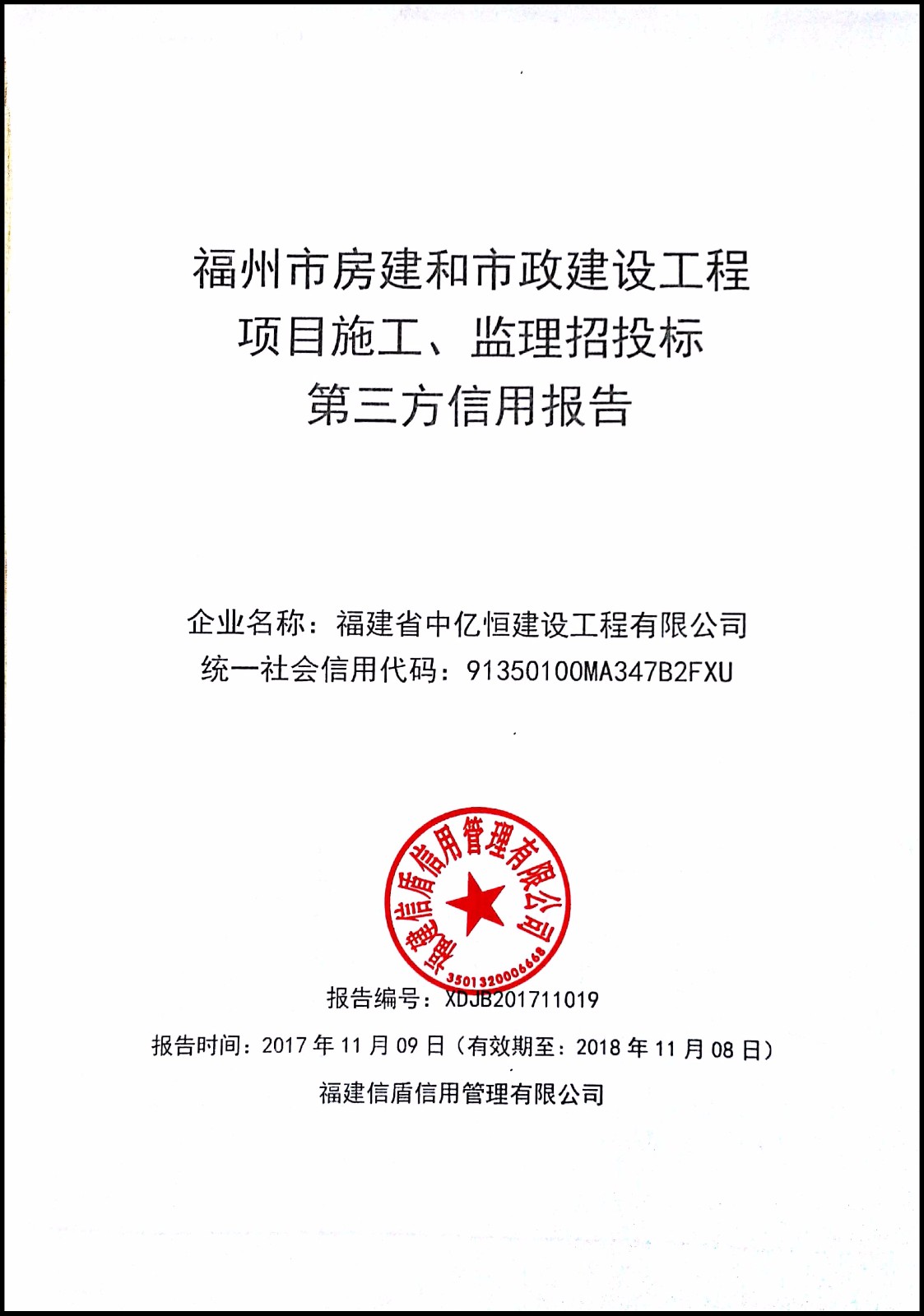 福州市房建和市政建设工程
项目施工、监理招投标
第三方信用报告

企业名称：福建省中亿恒建设工程有限公司
统一社会信用代码：91350100MA347B2FXU

福建信盾信用管理有限公司
3501320006668

报告编号：XDJB201711019
报告时间：2017年11月09日（有效期至：2018年11月08日）
福建信盾信用管理有限公司